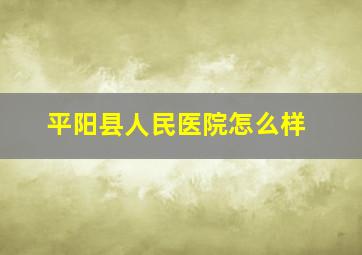 平阳县人民医院怎么样